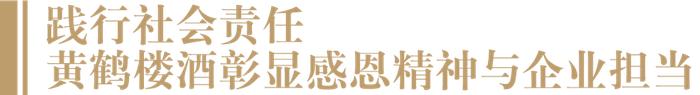 践行社会责任
黄鹤楼酒彰显感恩精神与企业担当